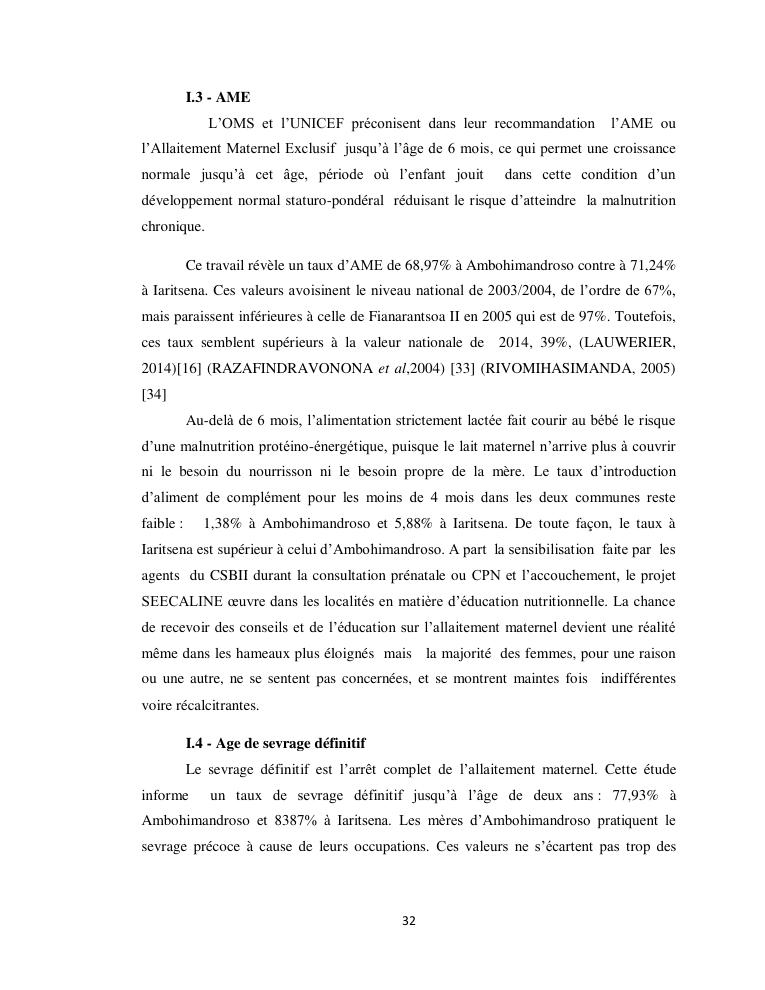 I.3 - AME

L'OMS et l'UNICEF préconisent dans leur recommandation l'AME ou l'Allaitement Maternel Exclusif jusqu'à l'âge de 6 mois, ce qui permet une croissance normale jusqu'à cet âge, période où l'enfant jouit dans cette condition d'un développement normal staturo-pondéral réduisant le risque d'atteindre la malnutrition chronique.

Ce travail révèle un taux d'AME de 68,97% à Ambohimandroso contre à 71,24% à Iaritsena. Ces valeurs avoisinent le niveau national de 2003/2004, de l'ordre de 67%, mais paraissent inférieures à celle de Fianarantsoa II en 2005 qui est de 97%. Toutefois, ces taux semblent supérieurs à la valeur nationale de 2014, 39%, (LAUWERIER, 2014)[16] (RAZAFINDRAVONONA et al,2004) [33] (RIVOMIHASIMANDA, 2005) [34]

Au-delà de 6 mois, l'alimentation strictement lactée fait courir au bébé le risque d'une malnutrition protéino-énergétique, puisque le lait maternel n'arrive plus à couvrir ni le besoin du nourrisson ni le besoin propre de la mère. Le taux d'introduction d'aliment de complément pour les moins de 4 mois dans les deux communes reste faible : 1,38% à Ambohimandroso et 5,88% à Iaritsena. De toute façon, le taux à Iaritsena est supérieur à celui d'Ambohimandroso. A part la sensibilisation faite par les agents du CSBII durant la consultation prénatale ou CPN et l'accouchement, le projet SEECALINE œuvre dans les localités en matière d'éducation nutritionnelle. La chance de recevoir des conseils et de l'éducation sur l'allaitement maternel devient une réalité même dans les hameaux plus éloignés mais la majorité des femmes, pour une raison ou une autre, ne se sentent pas concernées, et se montrent maintes fois indifférentes voire récalcitrantes.

I.4 - Age de sevrage définitif

Le sevrage définitif est l'arrêt complet de l'allaitement maternel. Cette étude informe un taux de sevrage définitif jusqu'à l'âge de deux ans : 77,93% à Ambohimandroso et 8387% à Iaritsena. Les mères d'Ambohimandroso pratiquent le sevrage précoce à cause de leurs occupations. Ces valeurs ne s'écartent pas trop des

32